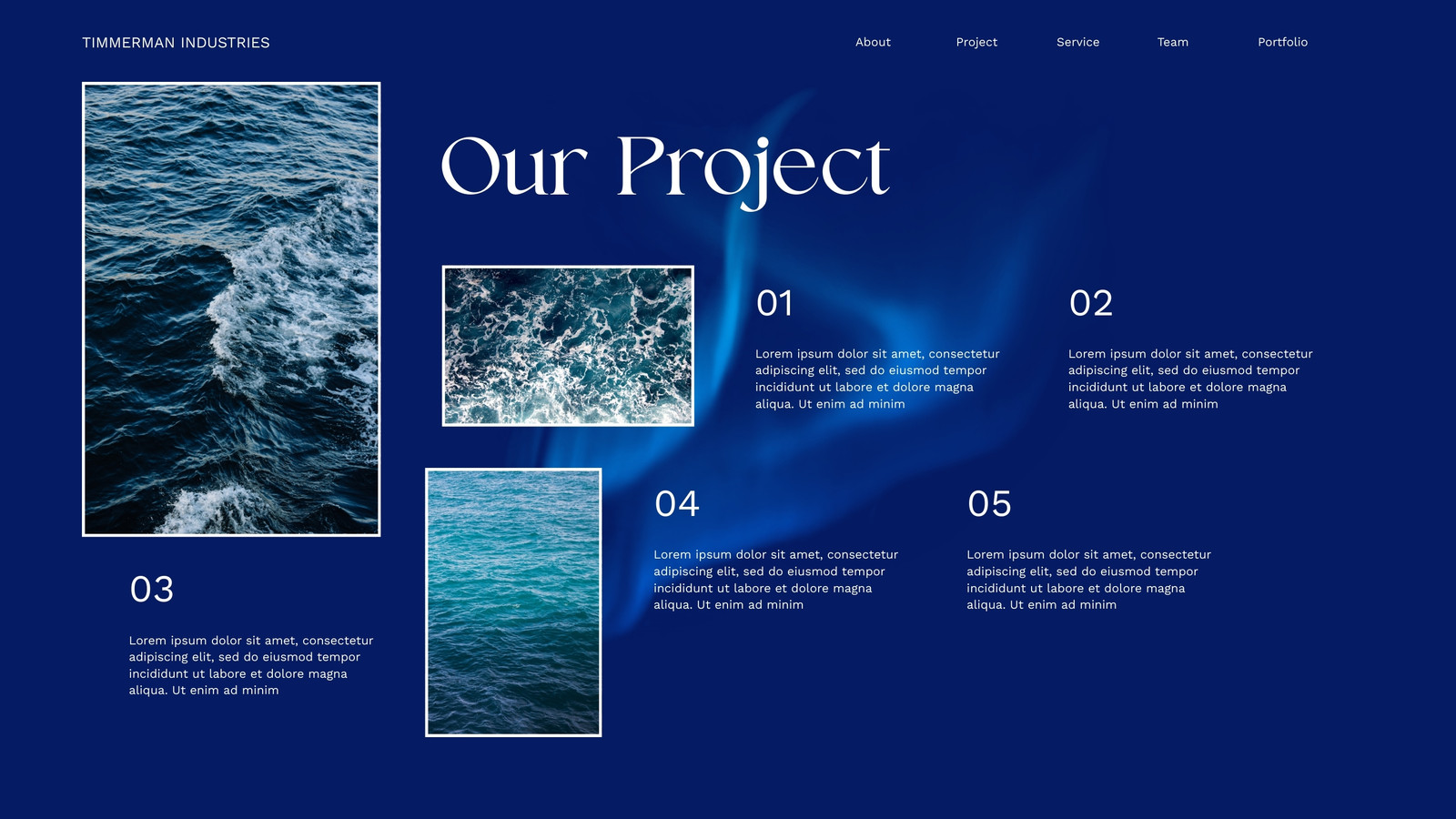 TIMMERMAN INDUSTRIES

About

Project

Service

Team

Portfolio

Our Project

01

Lorem ipsum dolor sit amet, consectetur adipiscing elit, sed do eiusmod tempor incididunt ut labore et dolore magna aliqua. Ut enim ad minim

02

Lorem ipsum dolor sit amet, consectetur adipiscing elit, sed do eiusmod tempor incididunt ut labore et dolore magna aliqua. Ut enim ad minim

03

Lorem ipsum dolor sit amet, consectetur adipiscing elit, sed do eiusmod tempor incididunt ut labore et dolore magna aliqua. Ut enim ad minim

04

Lorem ipsum dolor sit amet, consectetur adipiscing elit, sed do eiusmod tempor incididunt ut labore et dolore magna aliqua. Ut enim ad minim

05

Lorem ipsum dolor sit amet, consectetur adipiscing elit, sed do eiusmod tempor incididunt ut labore et dolore magna aliqua. Ut enim ad minim